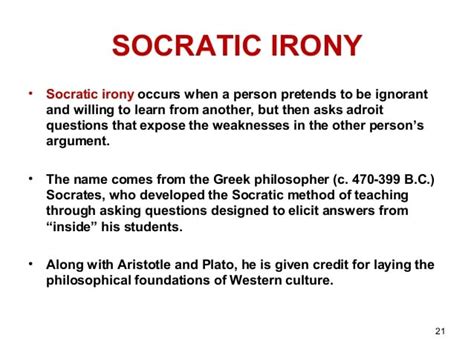 SOCRATIC IRONY

• Socratic irony occurs when a person pretends to be ignorant and willing to learn from another, but then asks adroit questions that expose the weaknesses in the other person's argument.

• The name comes from the Greek philosopher (c. 470-399 B.C.) Socrates, who developed the Socratic method of teaching through asking questions designed to elicit answers from "inside" his students.

• Along with Aristotle and Plato, he is given credit for laying the philosophical foundations of Western culture.

21